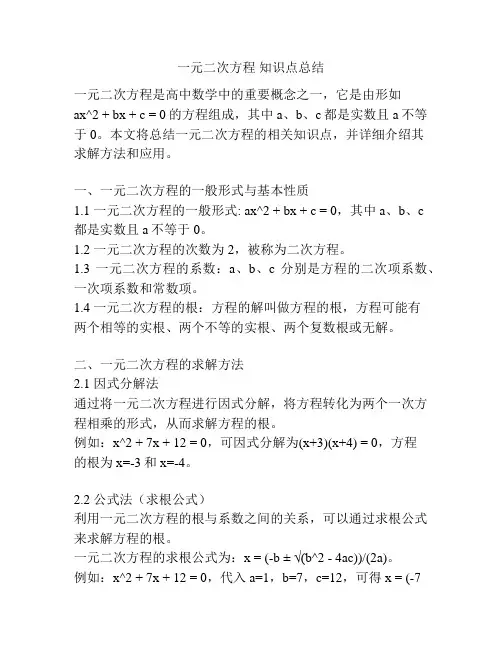 一元二次方程 知识点总结

一元二次方程是高中数学中的重要概念之一，它是由形如 ax^2 + bx + c = 0 的方程组成，其中 a、b、c 都是实数且 a 不等于 0。本文将总结一元二次方程的相关知识点，并详细介绍其求解方法和应用。

一、一元二次方程的一般形式与基本性质
1.1 一元二次方程的一般形式: ax^2 + bx + c = 0，其中 a、b、c 都是实数且 a 不等于 0。
1.2 一元二次方程的次数为 2，被称为二次方程。
1.3 一元二次方程的系数：a、b、c 分别是方程的二次项系数、一次项系数和常数项。
1.4 一元二次方程的根：方程的解叫做方程的根，方程可能有两个相等的实根、两个不等的实根、两个复数根或无解。

二、一元二次方程的求解方法
2.1 因式分解法
通过将一元二次方程进行因式分解，将方程转化为两个一次方程相乘的形式，从而求解方程的根。
例如：x^2 + 7x + 12 = 0，可因式分解为(x+3)(x+4) = 0，方程的根为 x=-3 和 x=-4。

2.2 公式法（求根公式）
利用一元二次方程的根与系数之间的关系，可以通过求根公式来求解方程的根。
一元二次方程的求根公式为：x = (-b ± √(b^2 - 4ac))/(2a)。
例如：x^2 + 7x + 12 = 0，代入 a=1，b=7，c=12，可得 x = (-7